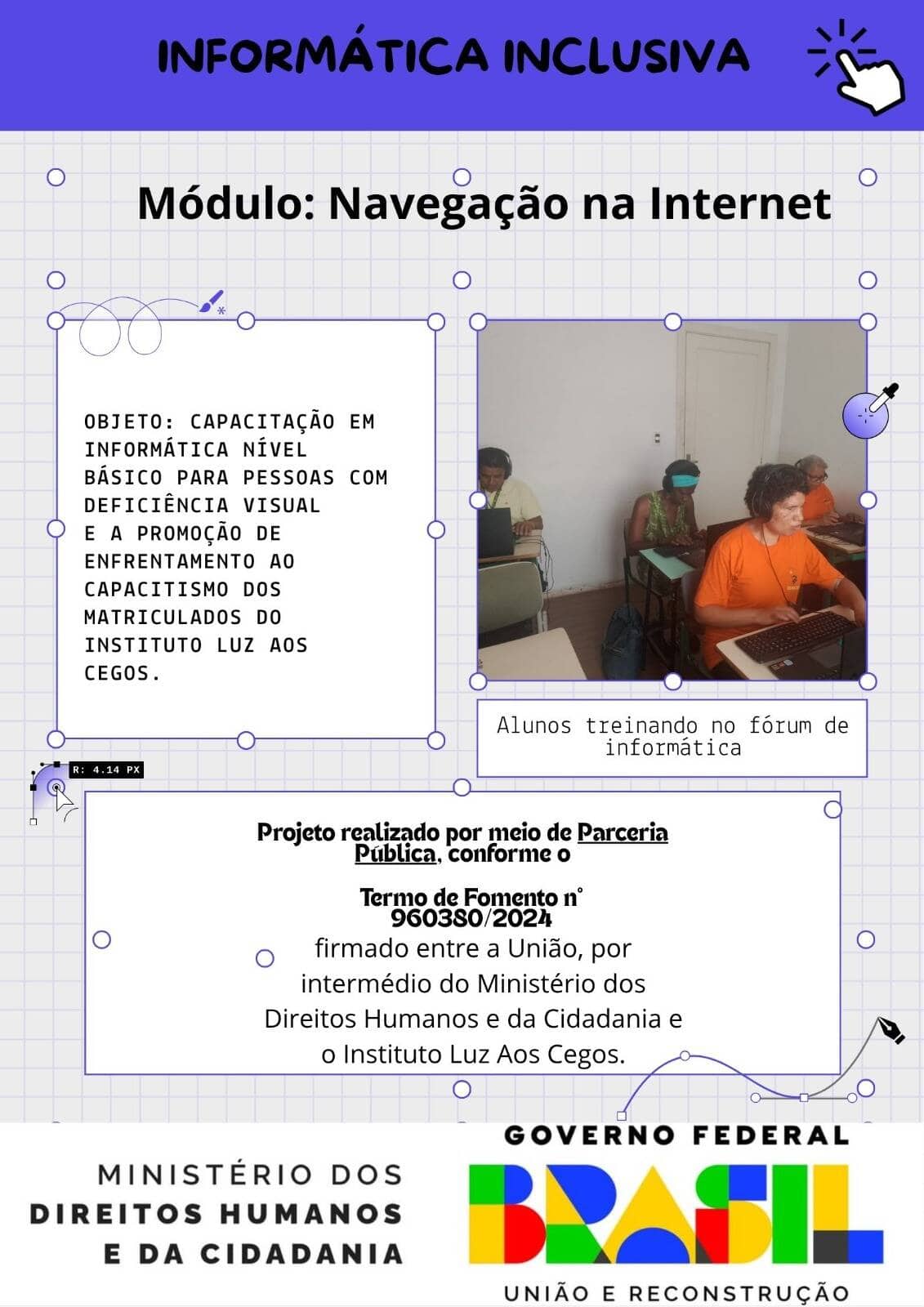 INFORMÁTICA INCLUSIVA

Módulo: Navegação na Internet

OBJETO: CAPACITAÇÃO EM INFORMÁTICA NÍVEL BÁSICO PARA PESSOAS COM DEFICIÊNCIA VISUAL E A PROMOÇÃO DE ENFRENTAMENTO AO CAPACITISMO DOS MATRICULADOS DO INSTITUTO LUZ AOS CEGOS.

Alunos treinando no fórum de informática

R: 4.14 PX

Projeto realizado por meio de Parceria Pública, conforme o

Termo de Fomento n° 960380/2024
firmado entre a União, por intermédio do Ministério dos Direitos Humanos e da Cidadania e o Instituto Luz Aos Cegos.

MINISTÉRIO DOS DIREITOS HUMANOS E DA CIDADANIA

GOVERNO FEDERAL
BRASIL
UNIÃO E RECONSTRUÇÃO